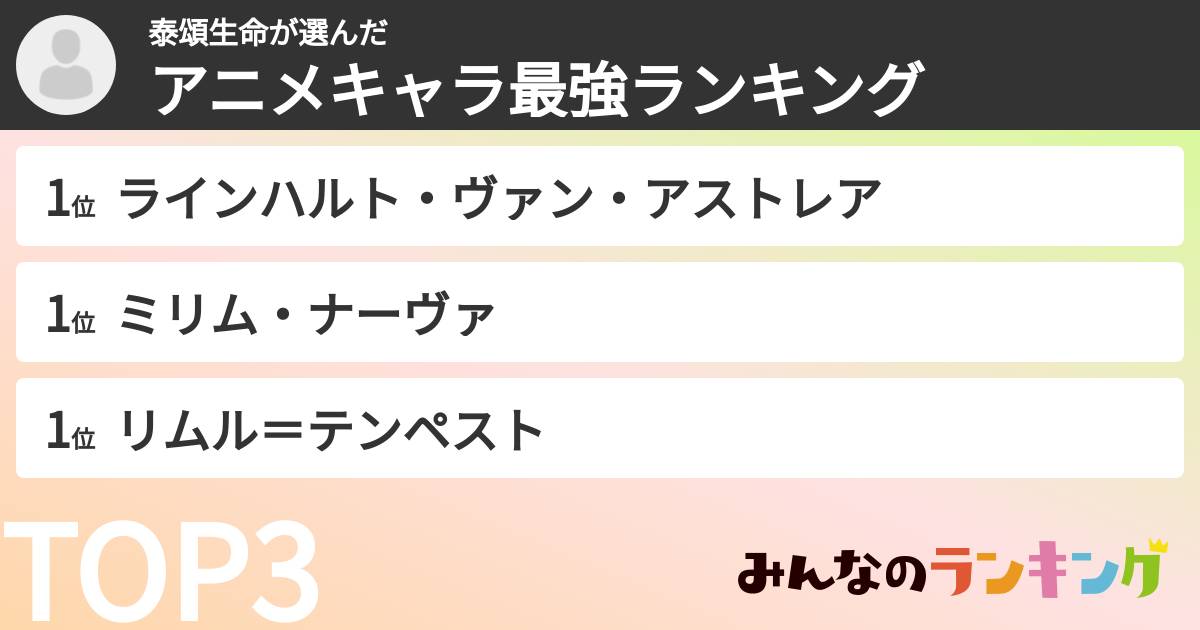 泰頌生命が選んだ
アニメキャラ最強ランキング

1位 ラインハルト・ヴァン・アストレア

1位 ミリム・ナーヴァ

1位 リムル＝テンペスト

TOP3

みんなのランキング